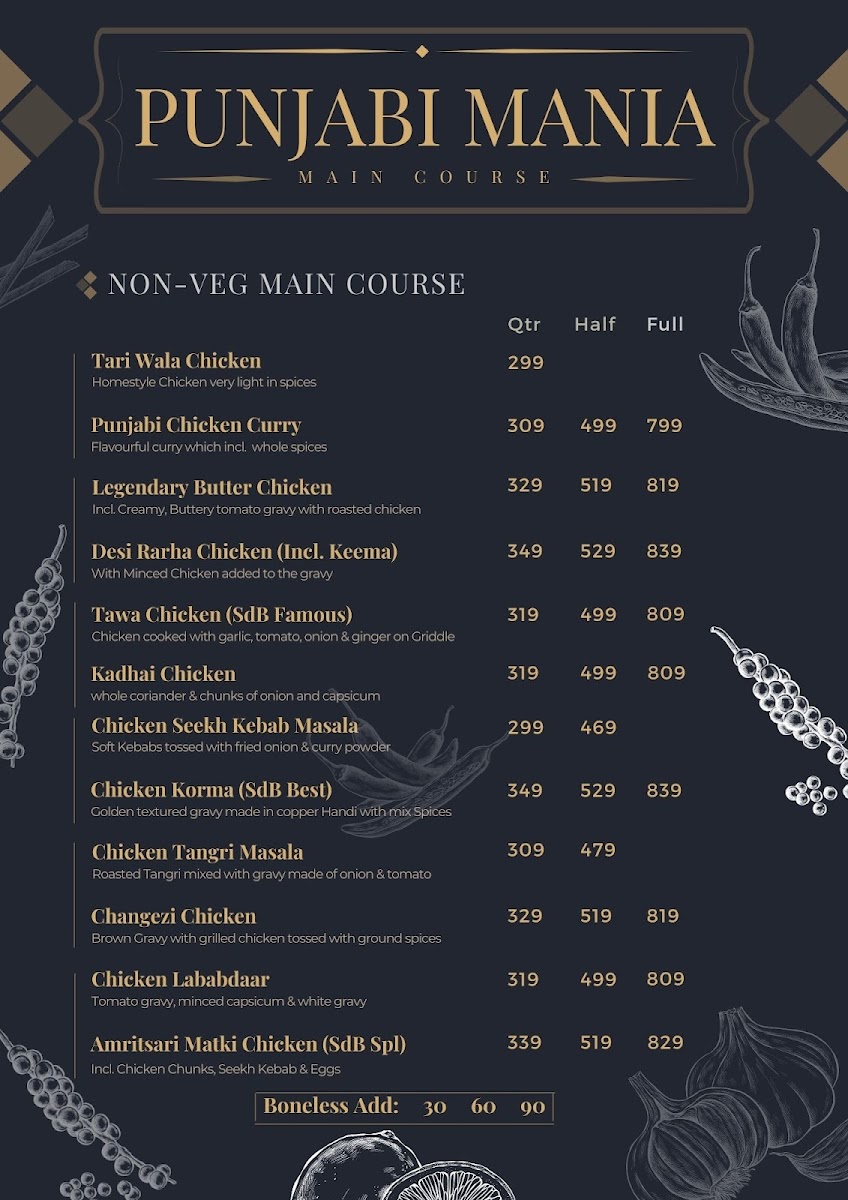 PUNJABI MANIA
MAIN COURSE

NON-VEG MAIN COURSE

| | Qtr | Half | Full |
|---|---|---|---|
| Tari Wala Chicken<br>Homestyle Chicken very light in spices | 299 | | |
| Punjabi Chicken Curry<br>Flavourful curry which incl. whole spices | 309 | 499 | 799 |
| Legendary Butter Chicken<br>Incl. Creamy, Buttery tomato gravy with roasted chicken | 329 | 519 | 819 |
| Desi Rarha Chicken (Incl. Keema)<br>With Minced Chicken added to the gravy | 349 | 529 | 839 |
| Tawa Chicken (SdB Famous)<br>Chicken cooked with garlic, tomato, onion & ginger on Griddle | 319 | 499 | 809 |
| Kadhai Chicken<br>whole coriander & chunks of onion and capsicum | 319 | 499 | 809 |
| Chicken Seekh Kebab Masala<br>Soft Kebabs tossed with fried onion & curry powder | 299 | 469 | |
| Chicken Korma (SdB Best)<br>Golden textured gravy made in copper Handi with mix Spices | 349 | 529 | 839 |
| Chicken Tangri Masala<br>Roasted Tangri mixed with gravy made of onion & tomato | 309 | 479 | |
| Changezi Chicken<br>Brown Gravy with grilled chicken tossed with ground spices | 329 | 519 | 819 |
| Chicken Lababdaar<br>Tomato gravy, minced capsicum & white gravy | 319 | 499 | 809 |
| Amritsari Matki Chicken (SdB Spl)<br>Incl. Chicken Chunks, Seekh Kebab & Eggs | 339 | 519 | 829 |

Boneless Add: 30 60 90